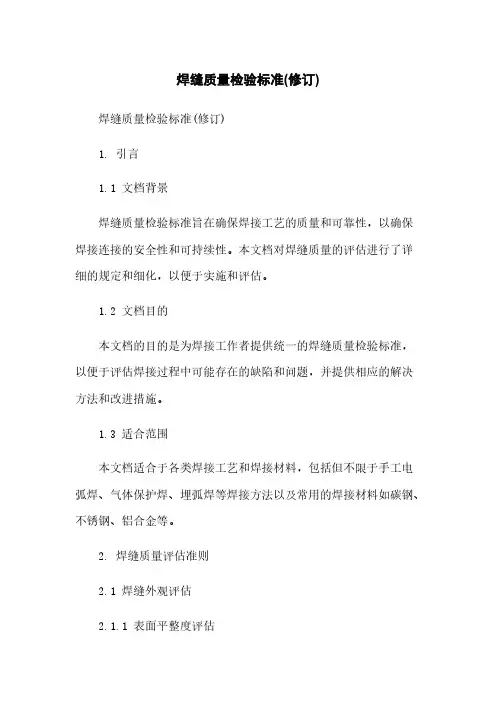 焊缝质量检验标准(修订)

焊缝质量检验标准(修订)

1. 引言

1.1 文档背景

焊缝质量检验标准旨在确保焊接工艺的质量和可靠性，以确保焊接连接的安全性和可持续性。本文档对焊缝质量的评估进行了详细的规定和细化，以便于实施和评估。

1.2 文档目的

本文档的目的是为焊接工作者提供统一的焊缝质量检验标准，以便于评估焊接过程中可能存在的缺陷和问题，并提供相应的解决方法和改进措施。

1.3 适合范围

本文档适合于各类焊接工艺和焊接材料，包括但不限于手工电弧焊、气体保护焊、埋弧焊等焊接方法以及常用的焊接材料如碳钢、不锈钢、铝合金等。

2. 焊缝质量评估准则

2.1 焊缝外观评估

2.1.1 表面平整度评估